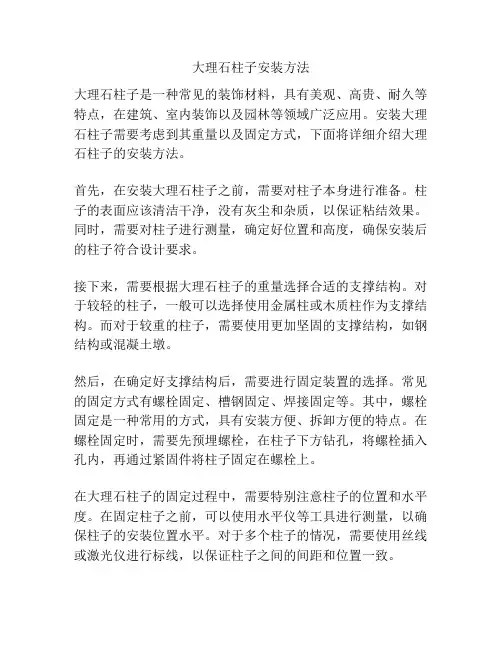 大理石柱子安装方法

大理石柱子是一种常见的装饰材料，具有美观、高贵、耐久等特点，在建筑、室内装饰以及园林等领域广泛应用。安装大理石柱子需要考虑到其重量以及固定方式，下面将详细介绍大理石柱子的安装方法。

首先，在安装大理石柱子之前，需要对柱子本身进行准备。柱子的表面应该清洁干净，没有灰尘和杂质，以保证粘结效果。同时，需要对柱子进行测量，确定好位置和高度，确保安装后的柱子符合设计要求。

接下来，需要根据大理石柱子的重量选择合适的支撑结构。对于较轻的柱子，一般可以选择使用金属柱或木质柱作为支撑结构。而对于较重的柱子，需要使用更加坚固的支撑结构，如钢结构或混凝土墩。

然后，在确定好支撑结构后，需要进行固定装置的选择。常见的固定方式有螺栓固定、槽钢固定、焊接固定等。其中，螺栓固定是一种常用的方式，具有安装方便、拆卸方便的特点。在螺栓固定时，需要先预埋螺栓，在柱子下方钻孔，将螺栓插入孔内，再通过紧固件将柱子固定在螺栓上。

在大理石柱子的固定过程中，需要特别注意柱子的位置和水平度。在固定柱子之前，可以使用水平仪等工具进行测量，以确保柱子的安装位置水平。对于多个柱子的情况，需要使用丝线或激光仪进行标线，以保证柱子之间的间距和位置一致。